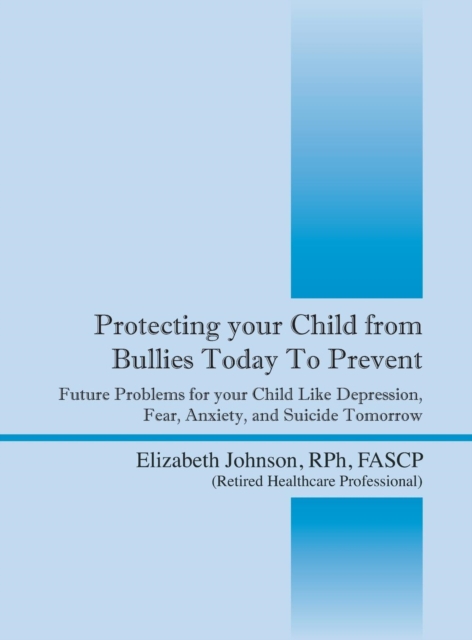 Protecting your Child from Bullies Today To Prevent

Future Problems for your Child Like Depression, Fear, Anxiety, and Suicide Tomorrow

Elizabeth Johnson, RPh, FASCP
(Retired Healthcare Professional)